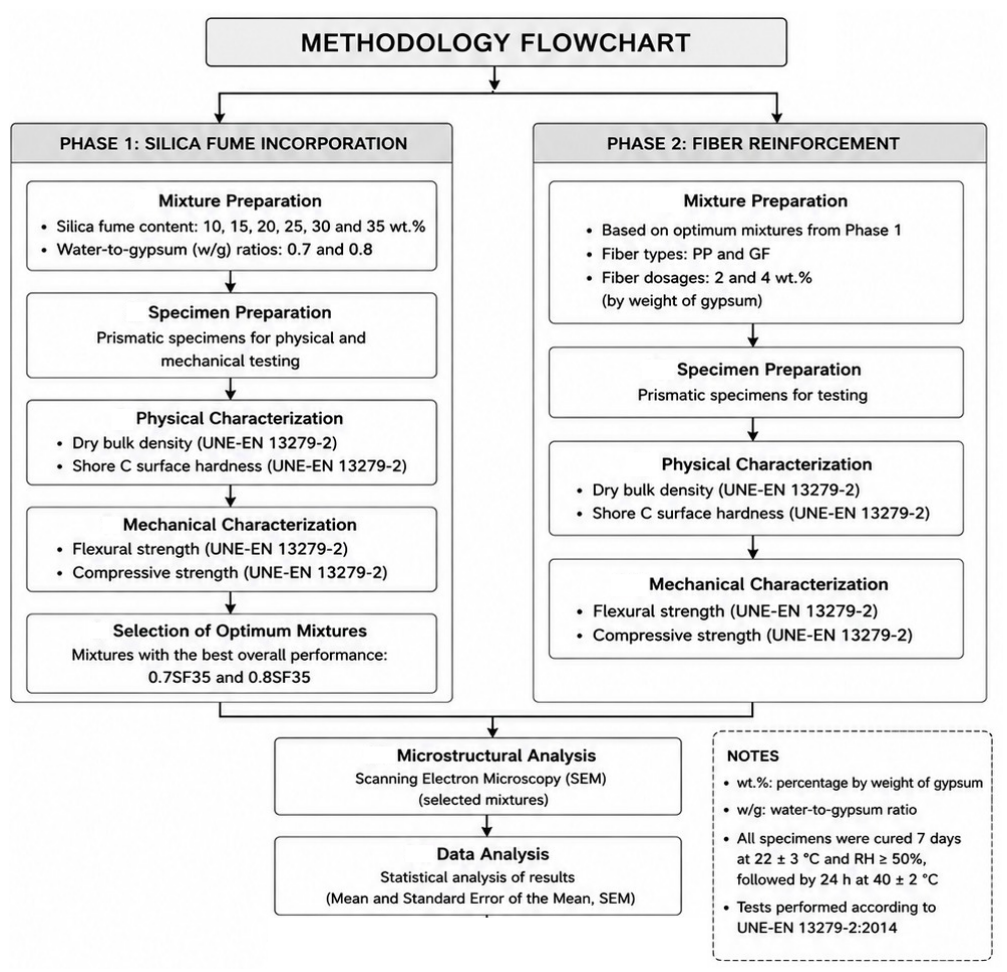 METHODOLOGY FLOWCHART

PHASE 1: SILICA FUME INCORPORATION

Mixture Preparation
• Silica fume content: 10, 15, 20, 25, 30 and 35 wt.%
• Water-to-gypsum (w/g) ratios: 0.7 and 0.8

Specimen Preparation
Prismatic specimens for physical and mechanical testing

Physical Characterization
• Dry bulk density (UNE-EN 13279-2)
• Shore C surface hardness (UNE-EN 13279-2)

Mechanical Characterization
• Flexural strength (UNE-EN 13279-2)
• Compressive strength (UNE-EN 13279-2)

Selection of Optimum Mixtures
Mixtures with the best overall performance: 0.7SF35 and 0.8SF35

PHASE 2: FIBER REINFORCEMENT

Mixture Preparation
• Based on optimum mixtures from Phase 1
• Fiber types: PP and GF
• Fiber dosages: 2 and 4 wt.% (by weight of gypsum)

Specimen Preparation
Prismatic specimens for testing

Physical Characterization
• Dry bulk density (UNE-EN 13279-2)
• Shore C surface hardness (UNE-EN 13279-2)

Mechanical Characterization
• Flexural strength (UNE-EN 13279-2)
• Compressive strength (UNE-EN 13279-2)

Microstructural Analysis
Scanning Electron Microscopy (SEM)
(selected mixtures)

Data Analysis
Statistical analysis of results
(Mean and Standard Error of the Mean, SEM)

NOTES
• wt.%: percentage by weight of gypsum
• w/g: water-to-gypsum ratio
• All specimens were cured 7 days at 22 ± 3 °C and RH ≥ 50%, followed by 24 h at 40 ± 2 °C
• Tests performed according to UNE-EN 13279-2:2014